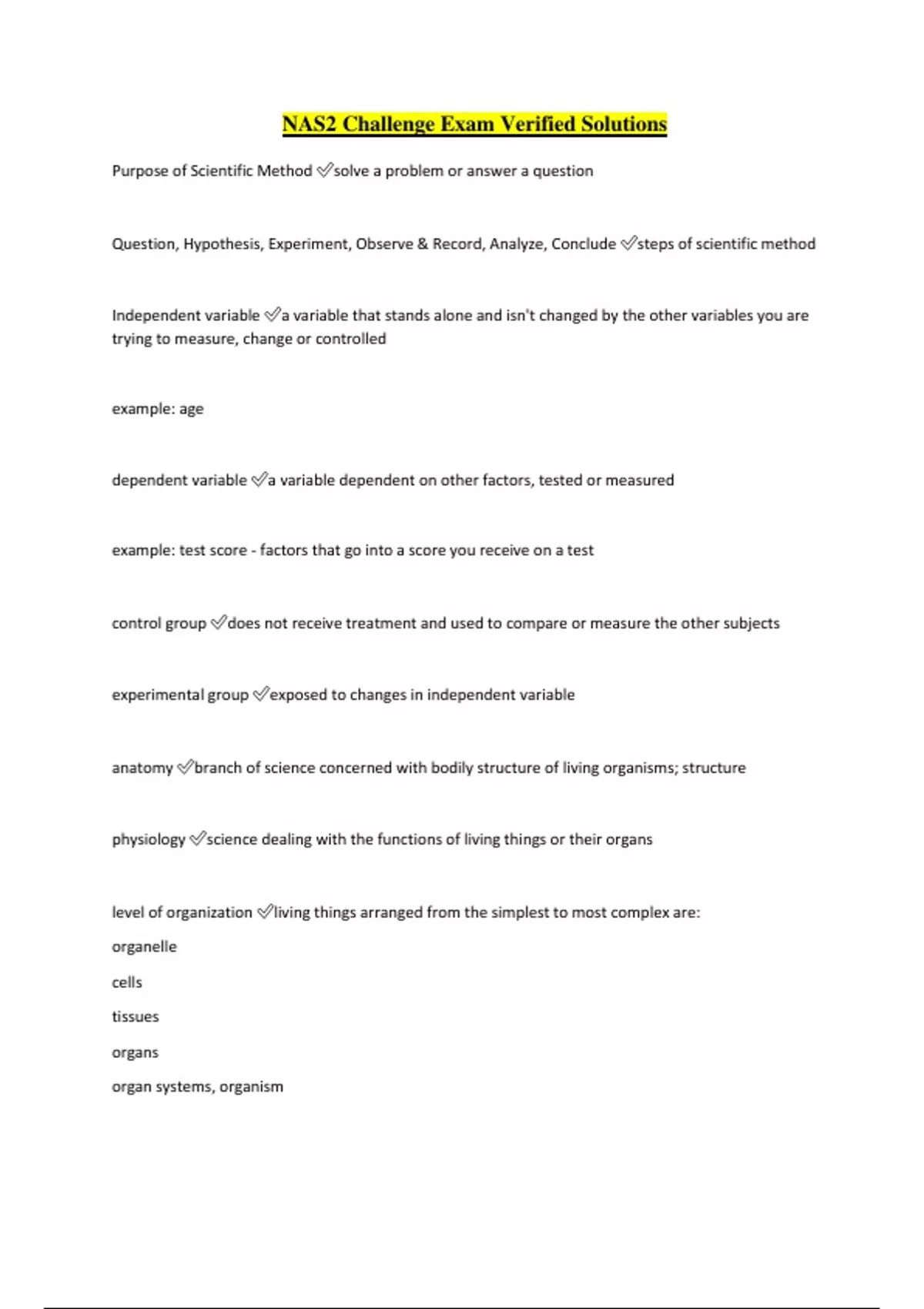 NAS2 Challenge Exam Verified Solutions

Purpose of Scientific Method ✅solve a problem or answer a question

Question, Hypothesis, Experiment, Observe & Record, Analyze, Conclude ✅steps of scientific method

Independent variable ✅a variable that stands alone and isn't changed by the other variables you are trying to measure, change or controlled

example: age

dependent variable ✅a variable dependent on other factors, tested or measured

example: test score - factors that go into a score you receive on a test

control group ✅does not receive treatment and used to compare or measure the other subjects

experimental group ✅exposed to changes in independent variable

anatomy ✅branch of science concerned with bodily structure of living organisms; structure

physiology ✅science dealing with the functions of living things or their organs

level of organization ✅living things arranged from the simplest to most complex are:
organelle
cells
tissues
organs
organ systems, organism